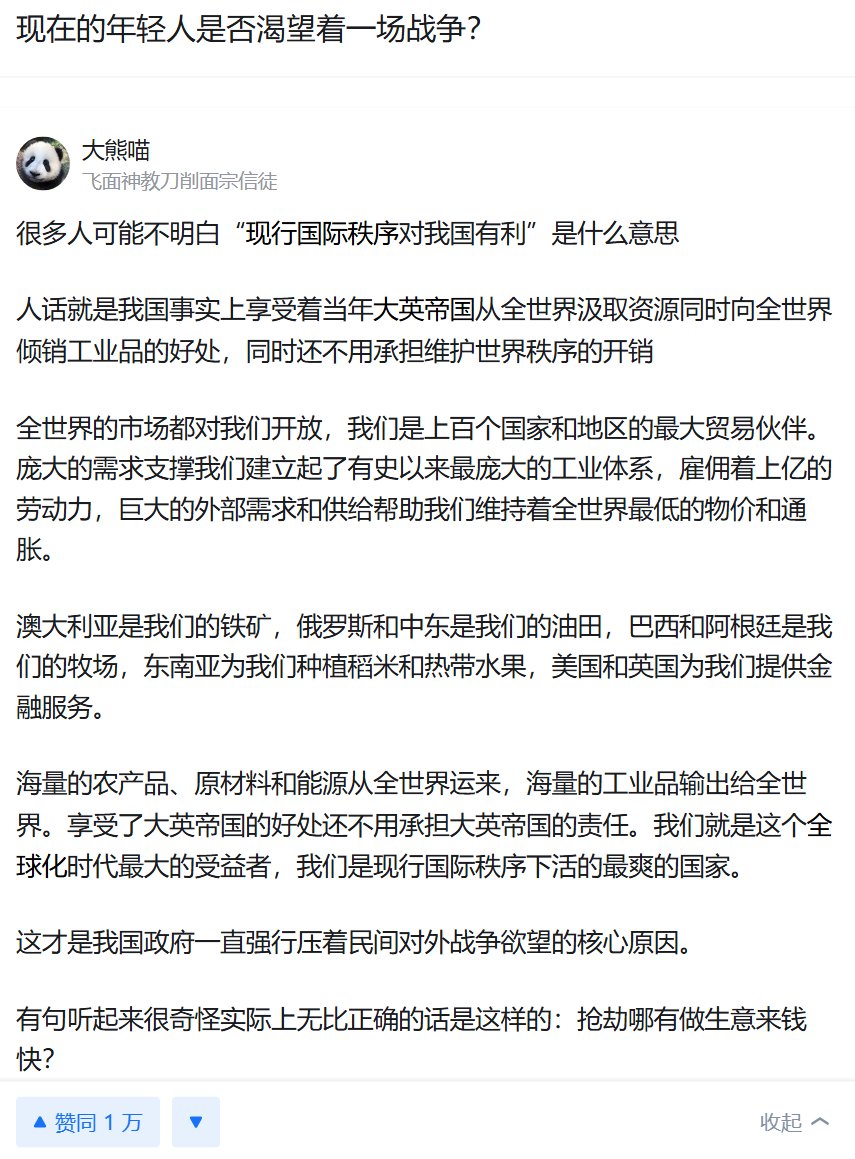 现在的年轻人是否渴望着一场战争？

大熊喵
飞面神教刀削面宗信徒

很多人可能不明白“现行国际秩序对我国有利”是什么意思

人话就是我国事实上享受着当年大英帝国从全世界汲取资源同时向全世界倾销工业品的好处，同时还不用承担维护世界秩序的开销

全世界的市场都对我们开放，我们是上百个国家和地区的最大贸易伙伴。庞大的需求支撑我们建立起了有史以来最庞大的工业体系，雇佣着上亿的劳动力，巨大的外部需求和供给帮助我们维持着全世界最低的物价和通胀。

澳大利亚是我们的铁矿，俄罗斯和中东是我们的油田，巴西和阿根廷是我们的牧场，东南亚为我们种植稻米和热带水果，美国和英国为我们提供金融服务。

海量的农产品、原材料和能源从全世界运来，海量的工业品输出给全世界。享受了大英帝国的好处还不用承担大英帝国的责任。我们就是这个全球化时代最大的受益者，我们是现行国际秩序下活的最爽的国家。

这才是我国政府一直强行压着民间对外战争欲望的核心原因。

有句听起来很奇怪实际上无比正确的话是这样的：抢劫哪有做生意来钱快?

▲ 赞同 1 万 ▼ 收起